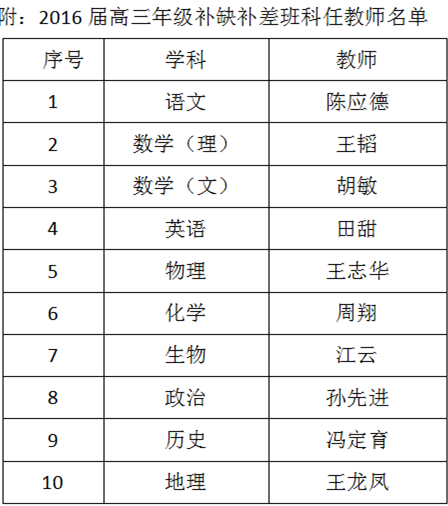 附：2016届高三年级补缺补差班科任教师名单

| 序号 | 学科 | 教师 |
|---|---|---|
| 1 | 语文 | 陈应德 |
| 2 | 数学（理） | 王韬 |
| 3 | 数学（文） | 胡敏 |
| 4 | 英语 | 田甜 |
| 5 | 物理 | 王志华 |
| 6 | 化学 | 周翔 |
| 7 | 生物 | 江云 |
| 8 | 政治 | 孙先进 |
| 9 | 历史 | 冯定育 |
| 10 | 地理 | 王龙凤 |